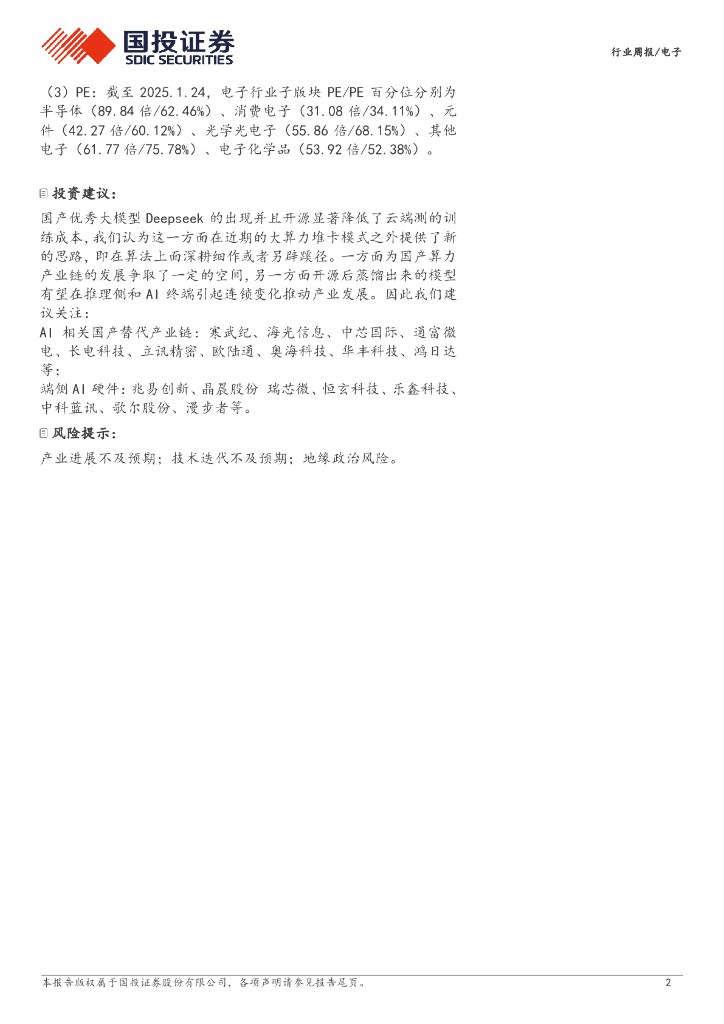 国投证券
SDIC SECURITIES

行业周报/电子

（3）PE：截至 2025.1.24，电子行业子版块 PE/PE 百分位分别为半导体（89.84 倍/62.46%）、消费电子（31.08 倍/34.11%）、元件（42.27 倍/60.12%）、光学光电子（55.86 倍/68.15%）、其他电子（61.77 倍/75.78%）、电子化学品（53.92 倍/52.38%）。

投资建议：

国产优秀大模型 Deepseek 的出现并且开源显著降低了云端测的训练成本，我们认为这一方面在近期的大算力堆卡模式之外提供了新的思路，即在算法上面深耕细作或者另辟蹊径。一方面为国产算力产业链的发展争取了一定的空间，另一方面开源后蒸馏出来的模型有望在推理侧和 AI 终端引起连锁变化推动产业发展。因此我们建议关注：
AI 相关国产替代产业链：寒武纪、海光信息、中芯国际、通富微电、长电科技、立讯精密、欧陆通、奥海科技、华丰科技、鸿日达等；
端侧 AI 硬件：兆易创新、晶晨股份 瑞芯微、恒玄科技、乐鑫科技、中科蓝讯、歌尔股份、漫步者等。

风险提示：

产业进展不及预期；技术迭代不及预期；地缘政治风险。

本报告版权属于国投证券股份有限公司，各项声明请参见报告尾页。 2